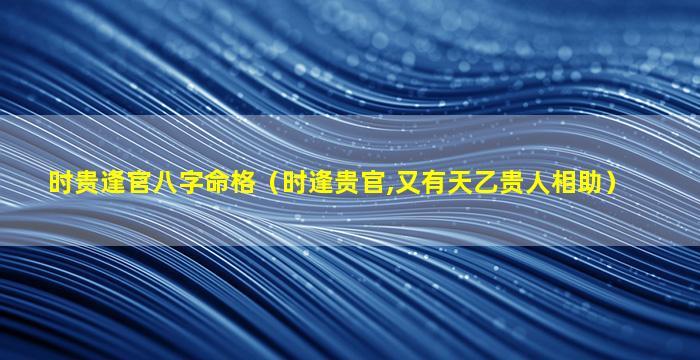 时贵逢官八字命格（时逢贵官,又有天乙贵人相助）